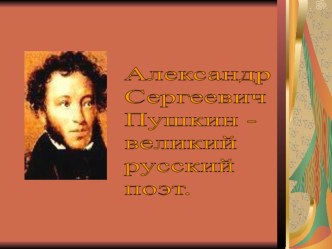 Александр Сергеевич Пушкин - великий русский поэт.